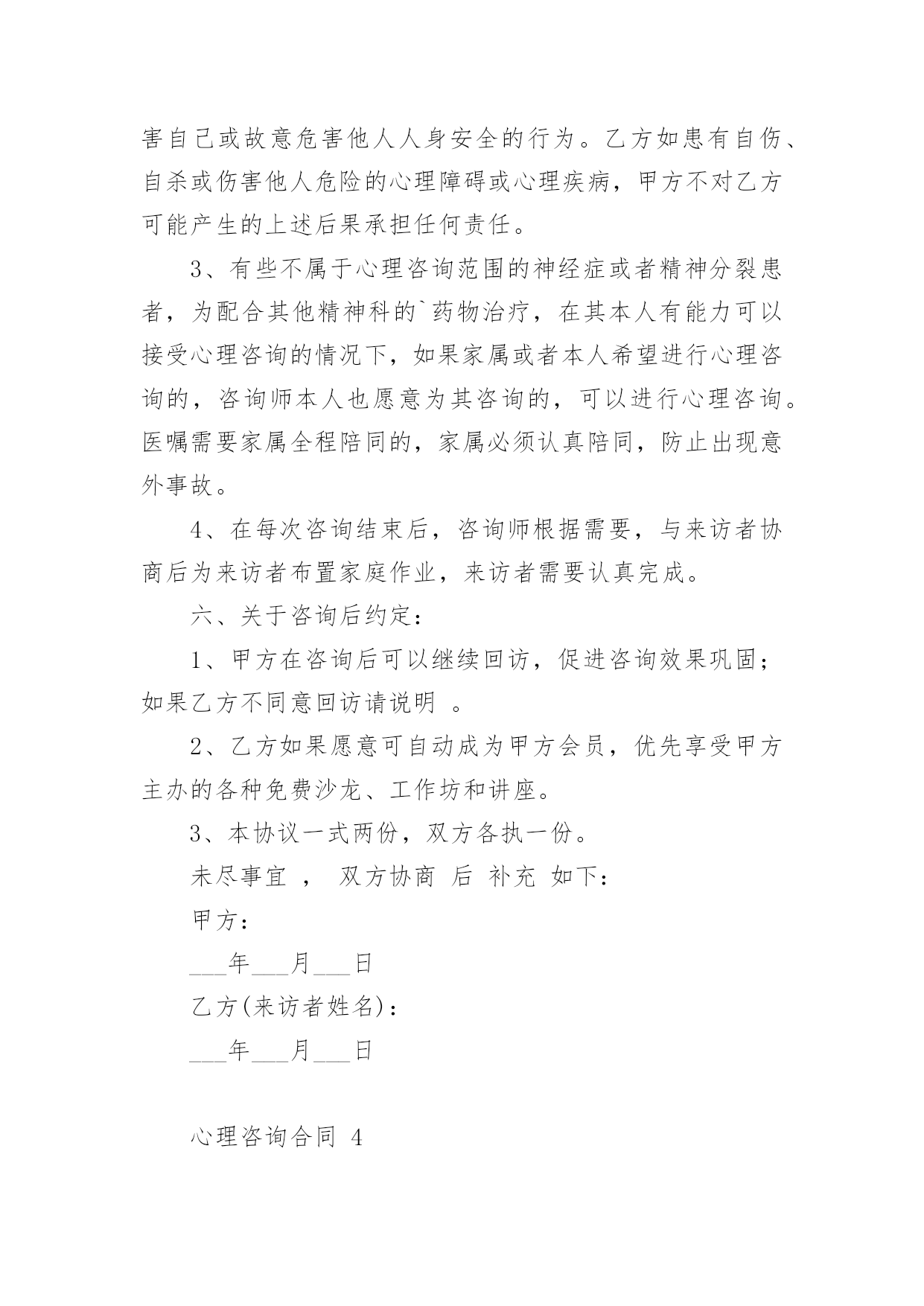 害自己或故意危害他人人身安全的行为。乙方如患有自伤、自杀或伤害他人危险的心理障碍或心理疾病，甲方不对乙方可能产生的上述后果承担任何责任。

3、有些不属于心理咨询范围的神经症或者精神分裂患者，为配合其他精神科的`药物治疗，在其本人有能力可以接受心理咨询的情况下，如果家属或者本人希望进行心理咨询的，咨询师本人也愿意为其咨询的，可以进行心理咨询。医嘱需要家属全程陪同的，家属必须认真陪同，防止出现意外事故。

4、在每次咨询结束后，咨询师根据需要，与来访者协商后为来访者布置家庭作业，来访者需要认真完成。

六、关于咨询后约定：

1、甲方在咨询后可以继续回访，促进咨询效果巩固；如果乙方不同意回访请说明 。

2、乙方如果愿意可自动成为甲方会员，优先享受甲方主办的各种免费沙龙、工作坊和讲座。

3、本协议一式两份，双方各执一份。

未尽事宜 ， 双方协商 后 补充 如下：

甲方：

___年___月___日

乙方(来访者姓名)：

___年___月___日

心理咨询合同 4